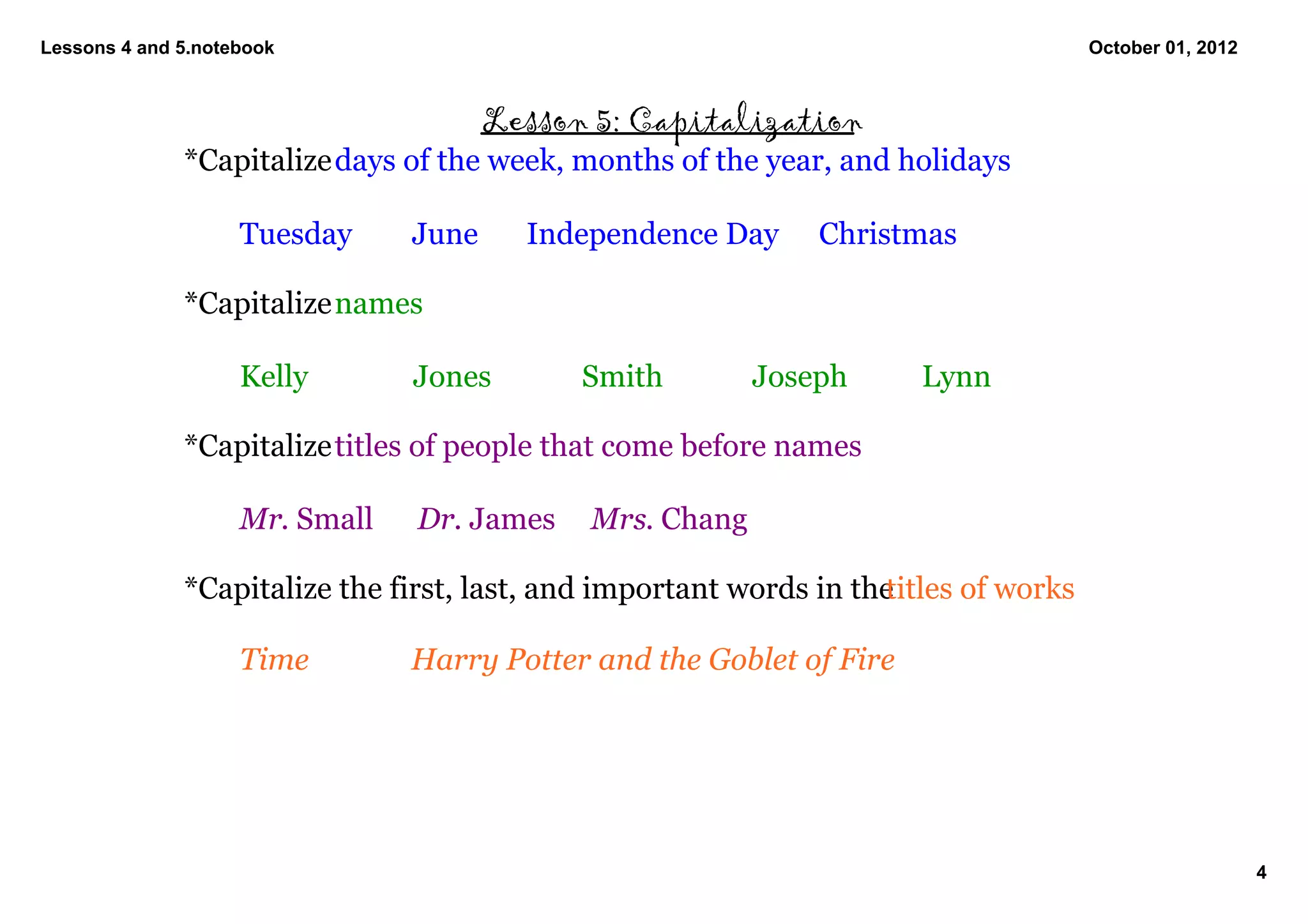 Lessons 4 and 5.notebook

October 01, 2012

Lesson 5: Capitalization

*Capitalize days of the week, months of the year, and holidays

Tuesday June Independence Day Christmas

*Capitalize names

Kelly Jones Smith Joseph Lynn

*Capitalize titles of people that come before names

Mr. Small Dr. James Mrs. Chang

*Capitalize the first, last, and important words in the titles of works

Time Harry Potter and the Goblet of Fire

4